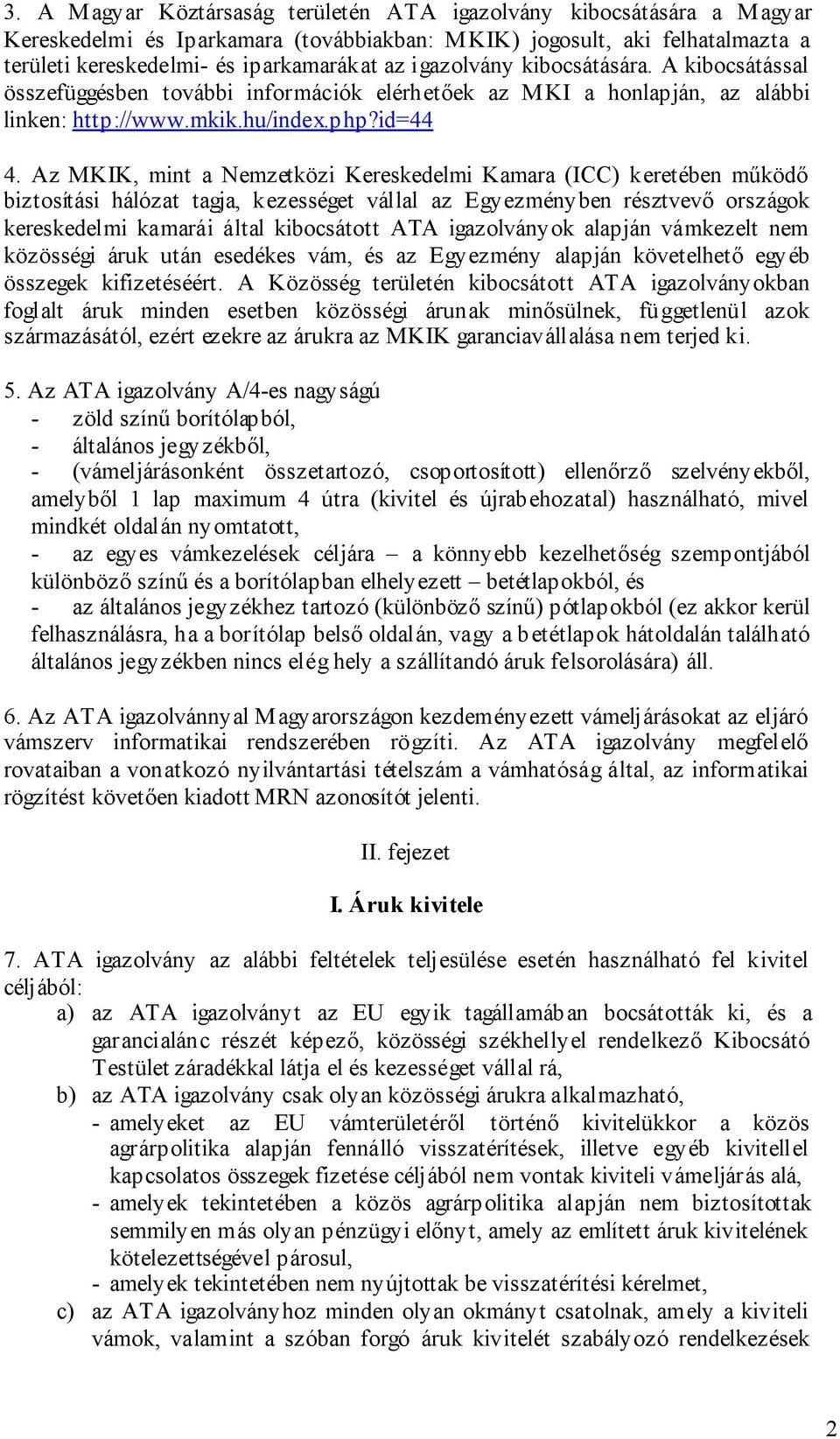 3. A Magyar Köztársaság területén ATA igazolvány kibocsátására a Magyar Kereskedelmi és Iparkamara (továbbiakban: MKIK) jogosult, aki felhatalmazta a területi kereskedelmi- és iparkamarákat az igazolvány kibocsátására. A kibocsátással összefüggésben további információk elérhetőek az MKI a honlapján, az alábbi linken: http://www.mkik.hu/index.php?id=44

4. Az MKIK, mint a Nemzetközi Kereskedelmi Kamara (ICC) keretében működő biztosítási hálózat tagja, kezességet vállal az Egyezményben résztvevő országok kereskedelmi kamarái által kibocsátott ATA igazolványok alapján vámkezelt nem közösségi áruk után esedékes vám, és az Egyezmény alapján követelhető egyéb összegek kifizetéséért. A Közösség területén kibocsátott ATA igazolványokban foglalt áruk minden esetben közösségi árunak minősülnek, függetlenül azok származásától, ezért ezekre az árukra az MKIK garanciavállalása nem terjed ki.

5. Az ATA igazolvány A/4-es nagyságú
- zöld színű borítólapból,
- általános jegyzékből,
- (vámeljárásonként összetartozó, csoportosított) ellenőrző szelvényekből, amelyből 1 lap maximum 4 útra (kivitel és újrabehozatal) használható, mivel mindkét oldalán nyomtatott,
- az egyes vámkezelések céljára – a könnyebb kezelhetőség szempontjából különböző színű és a borítólapban elhelyezett – betétlapokból, és
- az általános jegyzékhez tartozó (különböző színű) pótlapokból (ez akkor kerül felhasználásra, ha a borítólap belső oldalán, vagy a betétlapok hátoldalán található általános jegyzékben nincs elég hely a szállítandó áruk felsorolására) áll.

6. Az ATA igazolvánnyal Magyarországon kezdeményezett vámeljárásokat az eljáró vámszerv informatikai rendszerében rögzíti. Az ATA igazolvány megfelelő rovataiban a vonatkozó nyilvántartási tételszám a vámhatóság által, az informatikai rögzítést követően kiadott MRN azonosítót jelenti.

II. fejezet

I. Áruk kivitele

7. ATA igazolvány az alábbi feltételek teljesülése esetén használható fel kivitel céljából:
a) az ATA igazolványt az EU egyik tagállamában bocsátották ki, és a garancialánc részét képező, közösségi székhellyel rendelkező Kibocsátó Testület záradékkal látja el és kezességet vállal rá,
b) az ATA igazolvány csak olyan közösségi árukra alkalmazható,
- amelyeket az EU vámterületéről történő kivitelükkor a közös agrárpolitika alapján fennálló visszatérítések, illetve egyéb kivitellel kapcsolatos összegek fizetése céljából nem vontak kiviteli vámeljárás alá,
- amelyek tekintetében a közös agrárpolitika alapján nem biztosítottak semmilyen más olyan pénzügyi előnyt, amely az említett áruk kivitelének kötelezettségével párosul,
- amelyek tekintetében nem nyújtottak be visszatérítési kérelmet,
c) az ATA igazolványhoz minden olyan okmányt csatolnak, amely a kiviteli vámok, valamint a szóban forgó áruk kivitelét szabályozó rendelkezések

2